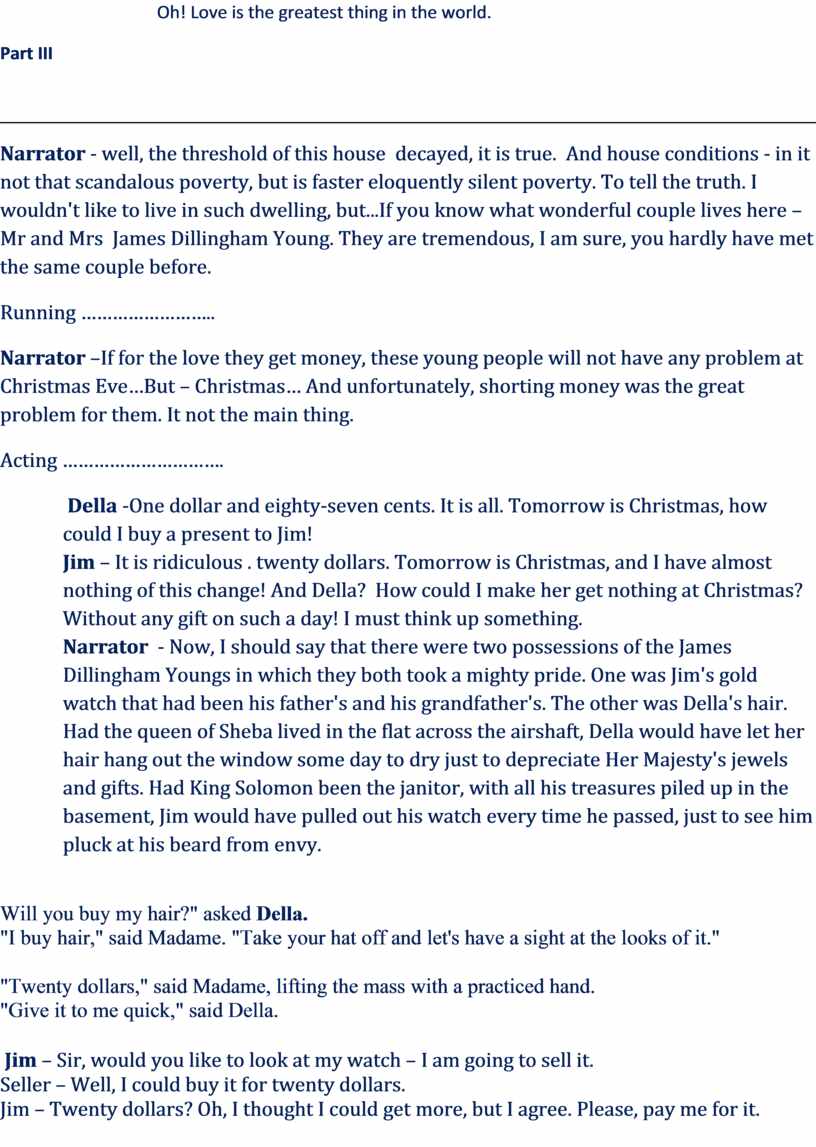 Oh! Love is the greatest thing in the world.

Part III

Narrator - well, the threshold of this house decayed, it is true. And house conditions - in it not that scandalous poverty, but is faster eloquently silent poverty. To tell the truth. I wouldn't like to live in such dwelling, but...If you know what wonderful couple lives here – Mr and Mrs James Dillingham Young. They are tremendous, I am sure, you hardly have met the same couple before.

Running ……………………..

Narrator –If for the love they get money, these young people will not have any problem at Christmas Eve…But – Christmas… And unfortunately, shorting money was the great problem for them. It not the main thing.

Acting …………………………..

Della -One dollar and eighty-seven cents. It is all. Tomorrow is Christmas, how could I buy a present to Jim!
Jim – It is ridiculous . twenty dollars. Tomorrow is Christmas, and I have almost nothing of this change! And Della? How could I make her get nothing at Christmas? Without any gift on such a day! I must think up something.
Narrator - Now, I should say that there were two possessions of the James Dillingham Youngs in which they both took a mighty pride. One was Jim's gold watch that had been his father's and his grandfather's. The other was Della's hair. Had the queen of Sheba lived in the flat across the airshaft, Della would have let her hair hang out the window some day to dry just to depreciate Her Majesty's jewels and gifts. Had King Solomon been the janitor, with all his treasures piled up in the basement, Jim would have pulled out his watch every time he passed, just to see him pluck at his beard from envy.

Will you buy my hair?" asked Della.
"I buy hair," said Madame. "Take your hat off and let's have a sight at the looks of it."

"Twenty dollars," said Madame, lifting the mass with a practiced hand.
"Give it to me quick," said Della.

Jim – Sir, would you like to look at my watch – I am going to sell it.
Seller – Well, I could buy it for twenty dollars.
Jim – Twenty dollars? Oh, I thought I could get more, but I agree. Please, pay me for it.